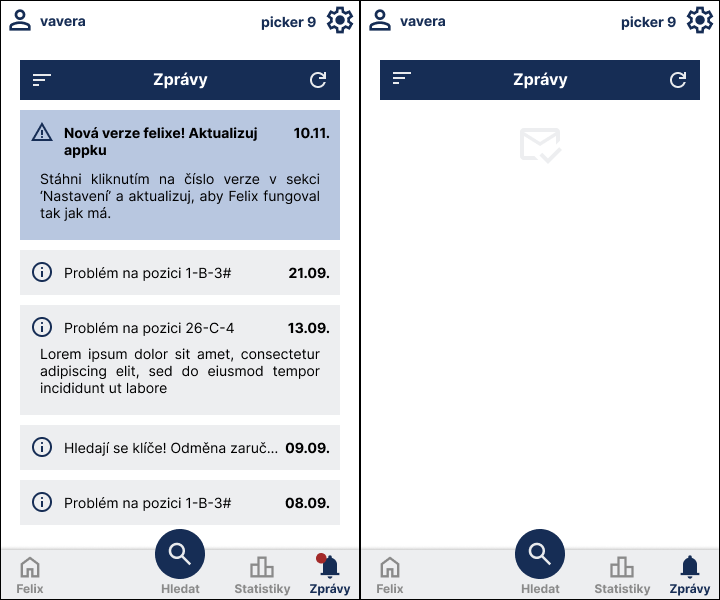 vavera

picker 9

Zprávy

Nová verze felixe! Aktualizuj appku 10.11.

Stáhni kliknutím na číslo verze v sekci 'Nastavení' a aktualizuj, aby Felix fungoval tak jak má.

Problém na pozici 1-B-3# 21.09.

Problém na pozici 26-C-4 13.09.

Lorem ipsum dolor sit amet, consectetur adipiscing elit, sed do eiusmod tempor incididunt ut labore

Hledají se klíče! Odměna zaruč... 09.09.

Problém na pozici 1-B-3# 08.09.

Felix Hledat Statistiky Zprávy

vavera

picker 9

Zprávy

Felix Hledat Statistiky Zprávy